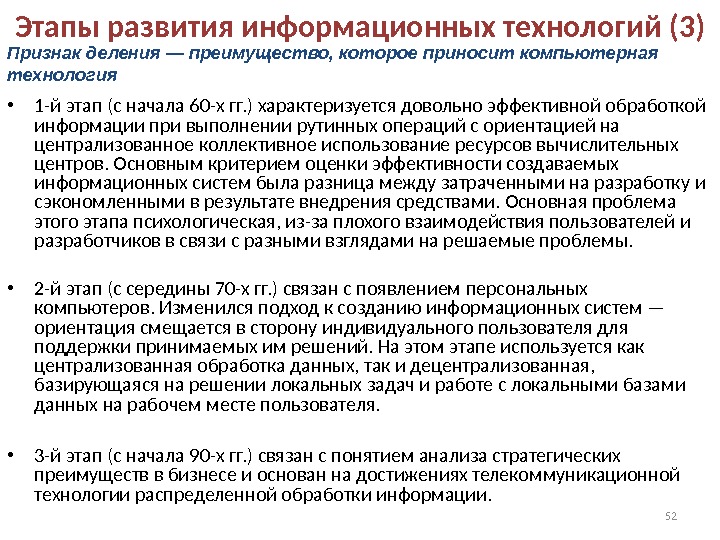 Этапы развития информационных технологий (3)

Признак деления — преимущество, которое приносит компьютерная технология

• 1-й этап (с начала 60-х гг.) характеризуется довольно эффективной обработкой информации при выполнении рутинных операций с ориентацией на централизованное коллективное использование ресурсов вычислительных центров. Основным критерием оценки эффективности создаваемых информационных систем была разница между затраченными на разработку и сэкономленными в результате внедрения средствами. Основная проблема этого этапа психологическая, из-за плохого взаимодействия пользователей и разработчиков в связи с разными взглядами на решаемые проблемы.

• 2-й этап (с середины 70-х гг.) связан с появлением персональных компьютеров. Изменился подход к созданию информационных систем — ориентация смещается в сторону индивидуального пользователя для поддержки принимаемых им решений. На этом этапе используется как централизованная обработка данных, так и децентрализованная, базирующаяся на решении локальных задач и работе с локальными базами данных на рабочем месте пользователя.

• 3-й этап (с начала 90-х гг.) связан с понятием анализа стратегических преимуществ в бизнесе и основан на достижениях телекоммуникационной технологии распределенной обработки информации.

52